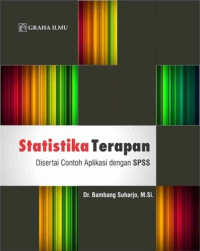 GRAHA ILMU

Statistika Terapan

Disertai Contoh Aplikasi dengan SPSS

Dr. Bambang Suharjo, M.Si.